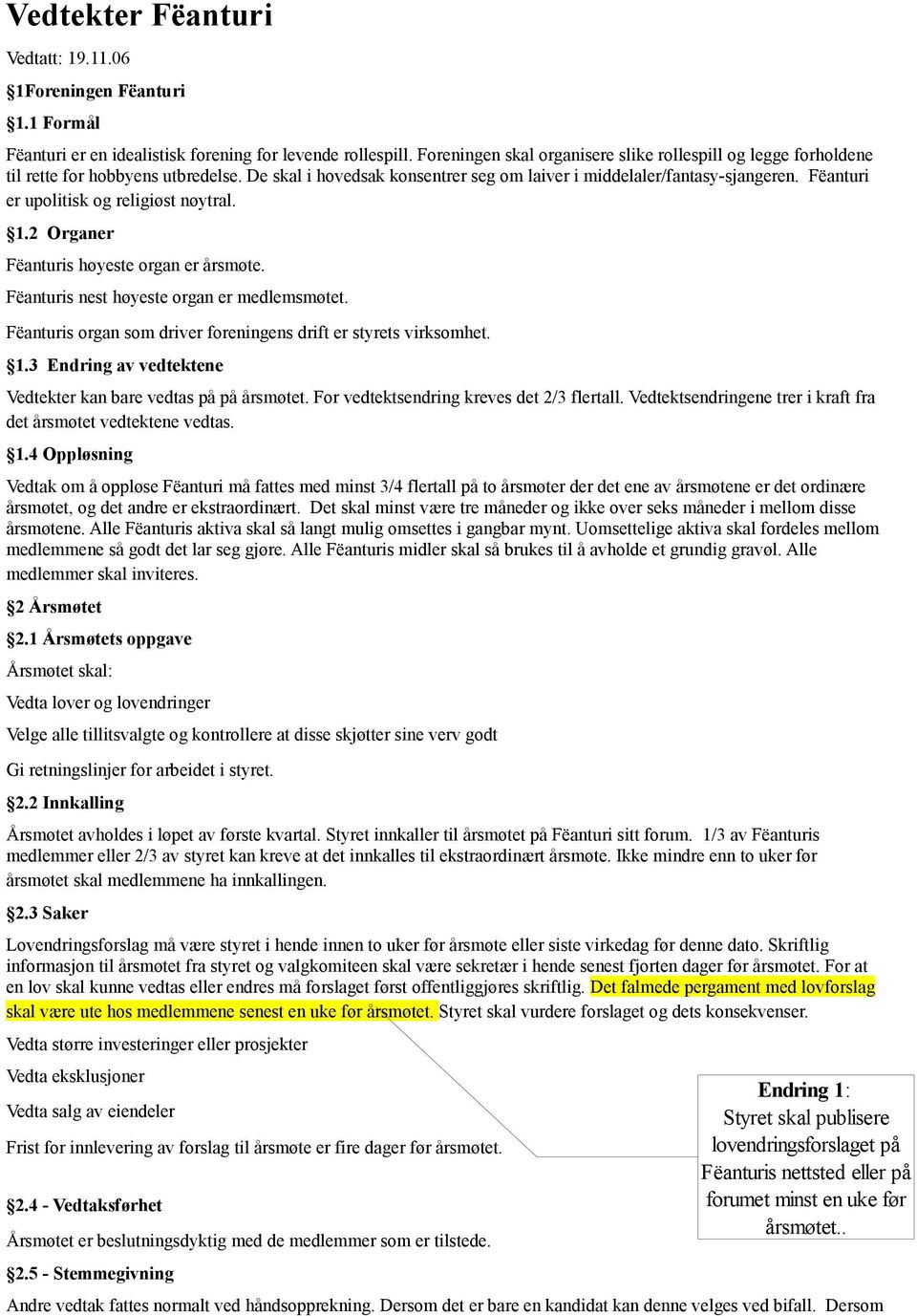 Vedtekter Fëanturi

Vedtatt: 19.11.06

§1Foreningen Fëanturi

§1.1 Formål

Fëanturi er en idealistisk forening for levende rollespill. Foreningen skal organisere slike rollespill og legge forholdene til rette for hobbyens utbredelse. De skal i hovedsak konsentrer seg om laiver i middelaler/fantasy-sjangeren. Fëanturi er upolitisk og religiøst nøytral.

§1.2 Organer

Fëanturis høyeste organ er årsmøte.

Fëanturis nest høyeste organ er medlemsmøtet.

Fëanturis organ som driver foreningens drift er styrets virksomhet.

§1.3 Endring av vedtektene

Vedtekter kan bare vedtas på på årsmøtet. For vedtektsendring kreves det 2/3 flertall. Vedtektsendringene trer i kraft fra det årsmøtet vedtektene vedtas.

§1.4 Oppløsning

Vedtak om å oppløse Fëanturi må fattes med minst 3/4 flertall på to årsmøter der det ene av årsmøtene er det ordinære årsmøtet, og det andre er ekstraordinært. Det skal minst være tre måneder og ikke over seks måneder i mellom disse årsmøtene. Alle Fëanturis aktiva skal så langt mulig omsettes i gangbar mynt. Uomsettelige aktiva skal fordeles mellom medlemmene så godt det lar seg gjøre. Alle Fëanturis midler skal så brukes til å avholde et grundig gravøl. Alle medlemmer skal inviteres.

§2 Årsmøtet

§2.1 Årsmøtets oppgave

Årsmøtet skal:

Vedta lover og lovendringer

Velge alle tillitsvalgte og kontrollere at disse skjøtter sine verv godt

Gi retningslinjer for arbeidet i styret.

§2.2 Innkalling

Årsmøtet avholdes i løpet av første kvartal. Styret innkaller til årsmøtet på Fëanturi sitt forum. 1/3 av Fëanturis medlemmer eller 2/3 av styret kan kreve at det innkalles til ekstraordinært årsmøte. Ikke mindre enn to uker før årsmøtet skal medlemmene ha innkallingen.

§2.3 Saker

Lovendringsforslag må være styret i hende innen to uker før årsmøte eller siste virkedag før denne dato. Skriftlig informasjon til årsmøtet fra styret og valgkomiteen skal være sekretær i hende senest fjorten dager før årsmøtet. For at en lov skal kunne vedtas eller endres må forslaget først offentliggjøres skriftlig. Det falmede pergament med lovforslag skal være ute hos medlemmene senest en uke før årsmøtet. Styret skal vurdere forslaget og dets konsekvenser.

Vedta større investeringer eller prosjekter

Vedta eksklusjoner

Vedta salg av eiendeler

Frist for innlevering av forslag til årsmøte er fire dager før årsmøtet.

Endring 1:
Styret skal publisere lovendringsforslaget på Fëanturis nettsted eller på forumet minst en uke før årsmøtet..

§2.4 - Vedtaksførhet

Årsmøtet er beslutningsdyktig med de medlemmer som er tilstede.

§2.5 - Stemmegivning

Andre vedtak fattes normalt ved håndsopprekning. Dersom det er bare en kandidat kan denne velges ved bifall. Dersom